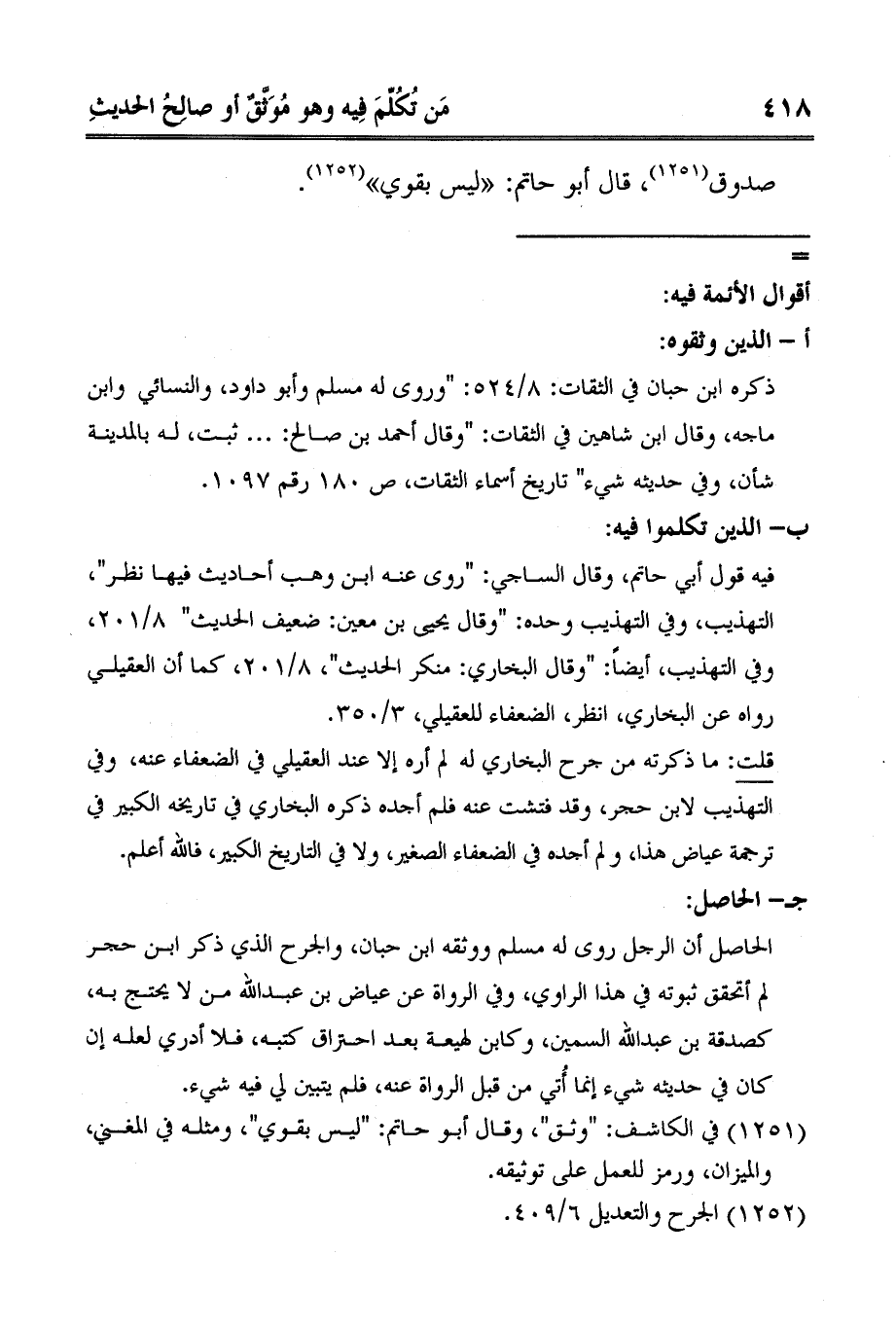 ٤١٨ مَن تُكُلِّمَ فِيه وهو مُوَثَّقٌ أو صالِحُ الحديثِ

صدوق$^{(١٢٥١)}$، قال أبو حاتم: «ليس بقوي»$^{(١٢٥٢)}$.

=

أقوال الأئمة فيه:

أ – الذين وثقوه:

ذكره ابن حبان في الثقات: ٥٢٤/٨: "وروى له مسلم وأبو داود، والنسائي وابن ماجه، وقال ابن شاهين في الثقات: "وقال أحمد بن صالح: ... ثبت، له بالمدينة شأن، وفي حديثه شيء" تاريخ أسماء الثقات، ص ١٨٠ رقم ١٠٩٧.

ب– الذين تكلموا فيه:

فيه قول أبي حاتم، وقال الساجي: "روى عنه ابن وهب أحاديث فيها نظر"، التهذيب، وفي التهذيب وحده: "وقال يحيى بن معين: ضعيف الحديث" ٢٠١/٨، وفي التهذيب، أيضاً: "وقال البخاري: منكر الحديث"، ٢٠١/٨، كما أن العقيلي رواه عن البخاري، انظر، الضعفاء للعقيلي، ٣٥٠/٣.

قلت: ما ذكرته من جرح البخاري له لم أره إلا عند العقيلي في الضعفاء عنه، وفي التهذيب لابن حجر، وقد فتشت عنه فلم أجده ذكره البخاري في تاريخه الكبير في ترجمة عياض هذا، و لم أجده في الضعفاء الصغير، ولا في التاريخ الكبير، فالله أعلم.

جـ– الحاصل:

الحاصل أن الرجل روى له مسلم ووثقه ابن حبان، والجرح الذي ذكر ابن حجر لم أتحقق ثبوته في هذا الراوي، وفي الرواة عن عياض بن عبدالله من لا يحتج به، كصدقة بن عبدالله السمين، وكابن لهيعة بعد احتراق كتبه، فلا أدري لعله إن كان في حديثه شيء إنما أُتي من قبل الرواة عنه، فلم يتبين لي فيه شيء.

(١٢٥١) في الكاشف: "وثق"، وقال أبو حاتم: "ليس بقوي"، ومثله في المغني، والميزان، ورمز للعمل على توثيقه.

(١٢٥٢) الجرح والتعديل ٤٠٩/٦.